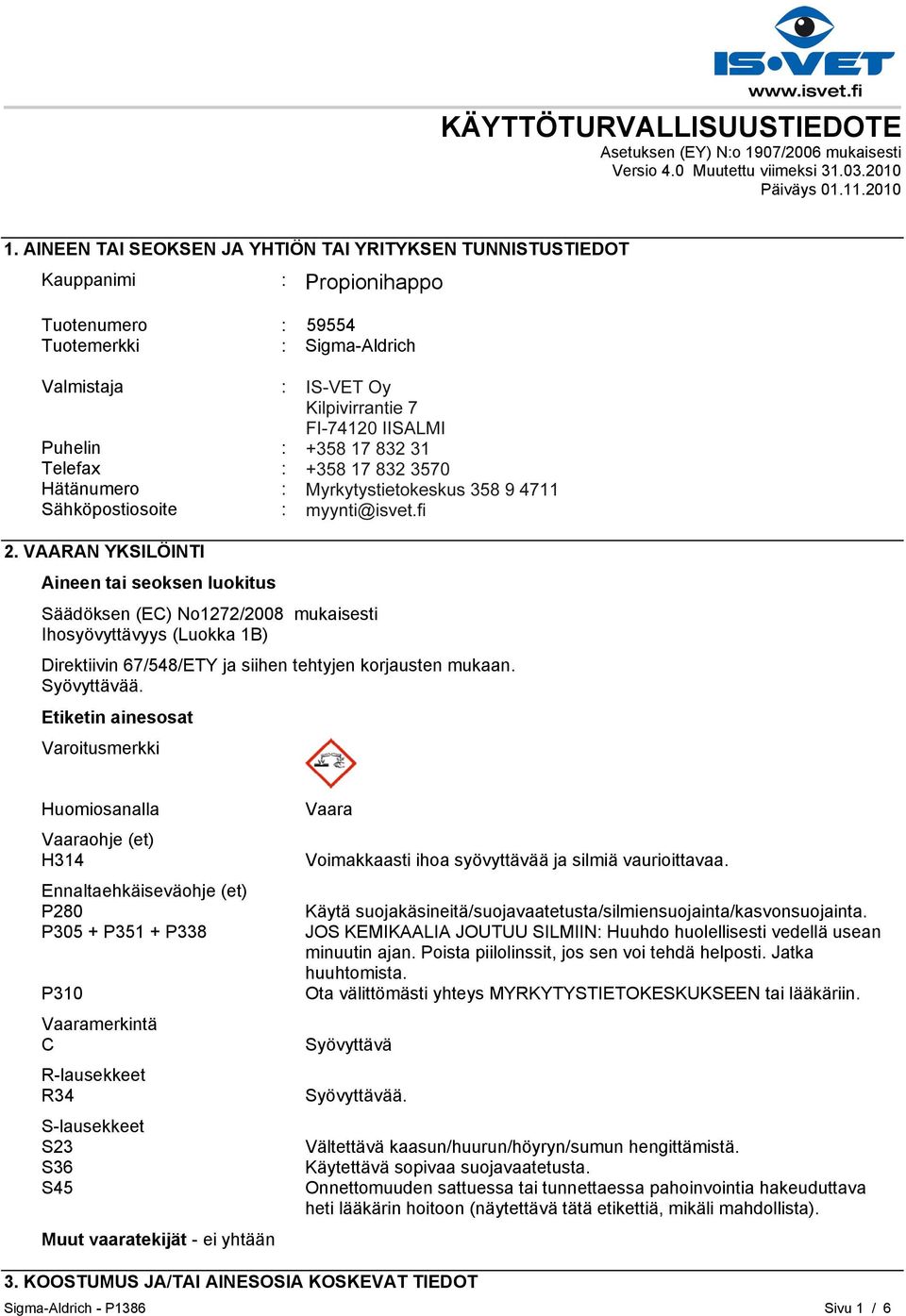 IS•VET
www.isvet.fi

KÄYTTÖTURVALLISUUSTIEDOTE
Asetuksen (EY) N:o 1907/2006 mukaisesti
Versio 4.0 Muutettu viimeksi 31.03.2010
Päiväys 01.11.2010

1. AINEEN TAI SEOKSEN JA YHTIÖN TAI YRITYKSEN TUNNISTUSTIEDOT

Kauppanimi : Propionihappo

Tuotenumero : 59554
Tuotemerkki : Sigma-Aldrich

Valmistaja : IS-VET Oy
Kilpivirrantie 7
FI-74120 IISALMI
Puhelin : +358 17 832 31
Telefax : +358 17 832 3570
Hätänumero : Myrkytystietokeskus 358 9 4711
Sähköpostiosoite : myynti@isvet.fi

2. VAARAN YKSILÖINTI

Aineen tai seoksen luokitus

Säädöksen (EC) No1272/2008 mukaisesti
Ihosyövyttävyys (Luokka 1B)

Direktiivin 67/548/ETY ja siihen tehtyjen korjausten mukaan.
Syövyttävää.

Etiketin ainesosat

Varoitusmerkki

Huomiosanalla Vaara

Vaaraohje (et)
H314 Voimakkaasti ihoa syövyttävää ja silmiä vaurioittavaa.

Ennaltaehkäiseväohje (et)
P280 Käytä suojakäsineitä/suojavaatetusta/silmiensuojainta/kasvonsuojainta.
P305 + P351 + P338 JOS KEMIKAALIA JOUTUU SILMIIN: Huuhdo huolellisesti vedellä usean minuutin ajan. Poista piilolinssit, jos sen voi tehdä helposti. Jatka huuhtomista.
P310 Ota välittömästi yhteys MYRKYTYSTIETOKESKUKSEEN tai lääkäriin.

Vaaramerkintä
C Syövyttävä

R-lausekkeet
R34 Syövyttävää.

S-lausekkeet
S23 Vältettävä kaasun/huurun/höyryn/sumun hengittämistä.
S36 Käytettävä sopivaa suojavaatetusta.
S45 Onnettomuuden sattuessa tai tunnettaessa pahoinvointia hakeuduttava heti lääkärin hoitoon (näytettävä tätä etikettiä, mikäli mahdollista).

Muut vaaratekijät - ei yhtään

3. KOOSTUMUS JA/TAI AINESOSIA KOSKEVAT TIEDOT

Sigma-Aldrich - P1386 Sivu 1 / 6